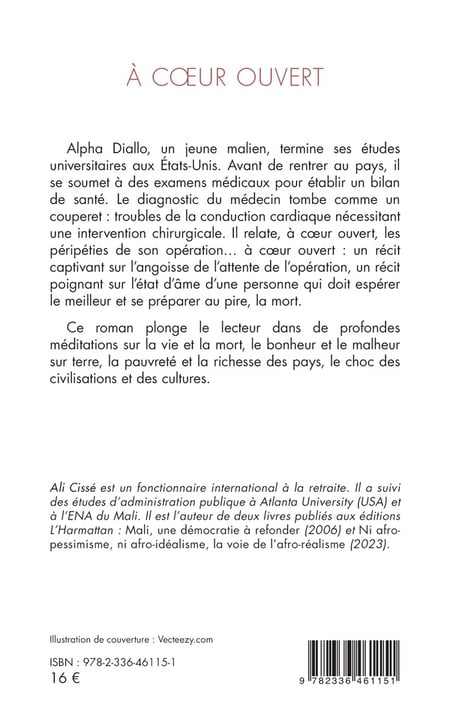 À CŒUR OUVERT

Alpha Diallo, un jeune malien, termine ses études universitaires aux États-Unis. Avant de rentrer au pays, il se soumet à des examens médicaux pour établir un bilan de santé. Le diagnostic du médecin tombe comme un couperet : troubles de la conduction cardiaque nécessitant une intervention chirurgicale. Il relate, à cœur ouvert, les péripéties de son opération… à cœur ouvert : un récit captivant sur l'angoisse de l'attente de l'opération, un récit poignant sur l'état d'âme d'une personne qui doit espérer le meilleur et se préparer au pire, la mort.

Ce roman plonge le lecteur dans de profondes méditations sur la vie et la mort, le bonheur et le malheur sur terre, la pauvreté et la richesse des pays, le choc des civilisations et des cultures.

Ali Cissé est un fonctionnaire international à la retraite. Il a suivi des études d'administration publique à Atlanta University (USA) et à l'ENA du Mali. Il est l'auteur de deux livres publiés aux éditions L'Harmattan : Mali, une démocratie à refonder (2006) et Ni afro-pessimisme, ni afro-idéalisme, la voie de l'afro-réalisme (2023).

Illustration de couverture : Vecteezy.com

ISBN : 978-2-336-46115-1
16 €

9 782336 461151